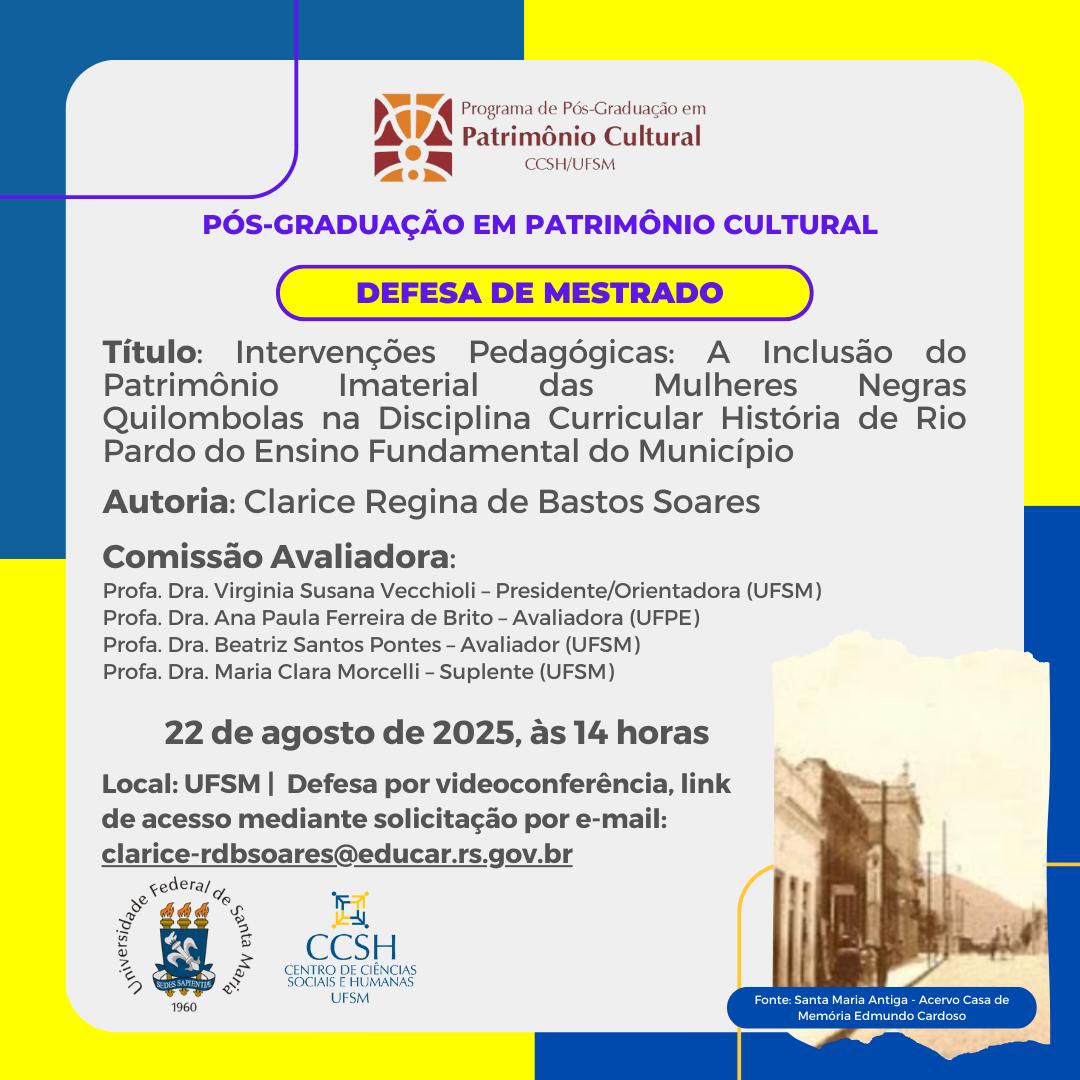 Programa de Pós-Graduação em
Patrimônio Cultural
CCSH/UFSM

PÓS-GRADUAÇÃO EM PATRIMÔNIO CULTURAL

DEFESA DE MESTRADO

Título: Intervenções Pedagógicas: A Inclusão do Patrimônio Imaterial das Mulheres Negras Quilombolas na Disciplina Curricular História de Rio Pardo do Ensino Fundamental do Município

Autoria: Clarice Regina de Bastos Soares

Comissão Avaliadora:
Profa. Dra. Virginia Susana Vecchioli – Presidente/Orientadora (UFSM)
Profa. Dra. Ana Paula Ferreira de Brito – Avaliadora (UFPE)
Profa. Dra. Beatriz Santos Pontes – Avaliador (UFSM)
Profa. Dra. Maria Clara Morcelli – Suplente (UFSM)

22 de agosto de 2025, às 14 horas

Local: UFSM | Defesa por videoconferência, link de acesso mediante solicitação por e-mail: clarice-rdbsoares@educar.rs.gov.br

Universidade Federal de Santa Maria
SEDES SAPIENTIAE
1960

CCSH
CENTRO DE CIÊNCIAS SOCIAIS E HUMANAS
UFSM

Fonte: Santa Maria Antiga - Acervo Casa de Memória Edmundo Cardoso